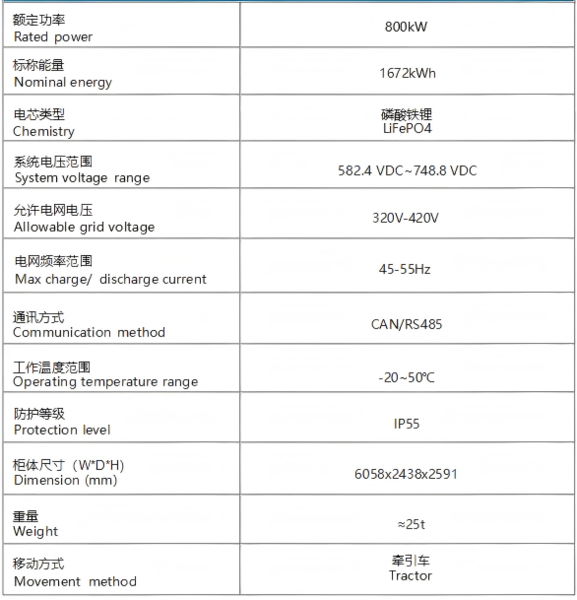 | | |
|---|---|
| 额定功率 Rated power | 800kW |
| 标称能量 Nominal energy | 1672kWh |
| 电芯类型 Chemistry | 磷酸铁锂 LiFePO4 |
| 系统电压范围 System voltage range | 582.4 VDC~748.8 VDC |
| 允许电网电压 Allowable grid voltage | 320V-420V |
| 电网频率范围 Max charge/ discharge current | 45-55Hz |
| 通讯方式 Communication method | CAN/RS485 |
| 工作温度范围 Operating temperature range | -20~50℃ |
| 防护等级 Protection level | IP55 |
| 柜体尺寸（W*D*H) Dimension (mm) | 6058x2438x2591 |
| 重量 Weight | ≈25t |
| 移动方式 Movement method | 牵引车 Tractor |